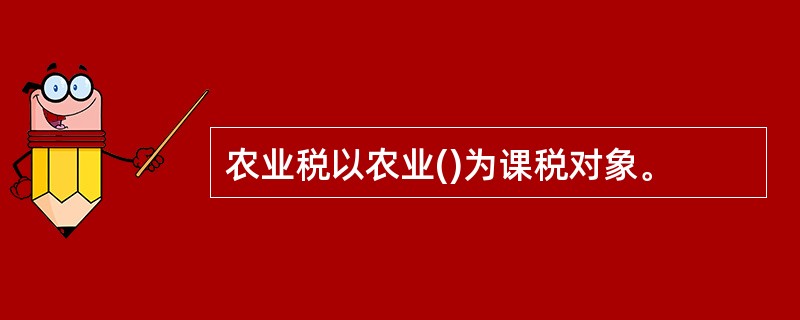 农业税以农业()为课税对象。